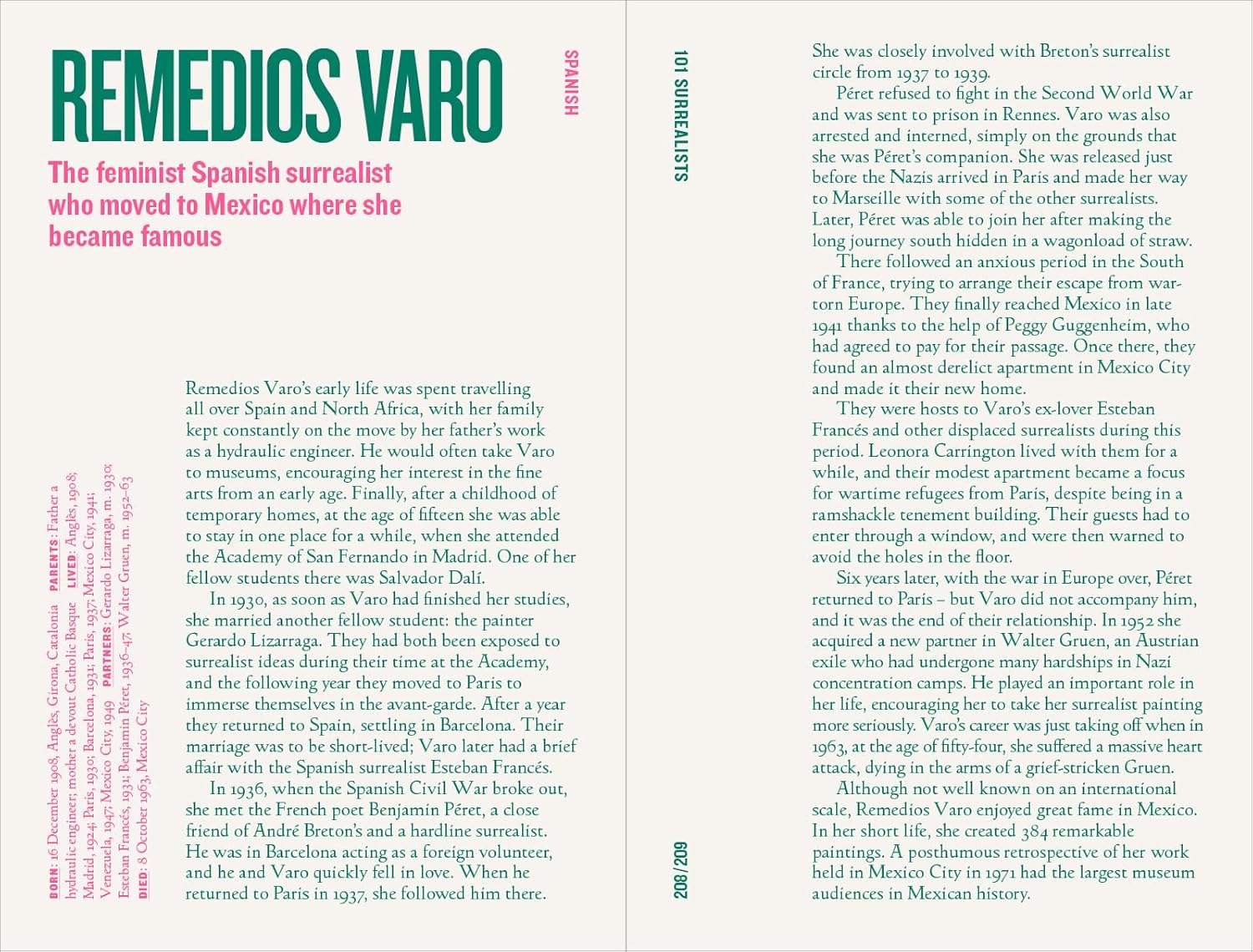 REMEDIOS VARO

SPANISH

The feminist Spanish surrealist who moved to Mexico where she became famous

BORN: 16 December 1908, Anglès, Girona, Catalonia PARENTS: Father a hydraulic engineer; mother a devout Catholic Basque LIVED: Anglès, 1908; Madrid, 1924; Paris, 1930; Barcelona, 1931; Paris, 1937; Mexico City, 1941; Venezuela, 1947; Mexico City, 1949 PARTNERS: Gerardo Lizarraga, m. 1930; Esteban Francés, 1931; Benjamin Péret, 1936–47; Walter Gruen, m. 1952–63 DIED: 8 October 1963, Mexico City

Remedios Varo's early life was spent travelling all over Spain and North Africa, with her family kept constantly on the move by her father's work as a hydraulic engineer. He would often take Varo to museums, encouraging her interest in the fine arts from an early age. Finally, after a childhood of temporary homes, at the age of fifteen she was able to stay in one place for a while, when she attended the Academy of San Fernando in Madrid. One of her fellow students there was Salvador Dalí.

In 1930, as soon as Varo had finished her studies, she married another fellow student: the painter Gerardo Lizarraga. They had both been exposed to surrealist ideas during their time at the Academy, and the following year they moved to Paris to immerse themselves in the avant-garde. After a year they returned to Spain, settling in Barcelona. Their marriage was to be short-lived; Varo later had a brief affair with the Spanish surrealist Esteban Francés.

In 1936, when the Spanish Civil War broke out, she met the French poet Benjamin Péret, a close friend of André Breton's and a hardline surrealist. He was in Barcelona acting as a foreign volunteer, and he and Varo quickly fell in love. When he returned to Paris in 1937, she followed him there.

101 SURREALISTS

208/209

She was closely involved with Breton's surrealist circle from 1937 to 1939.

Péret refused to fight in the Second World War and was sent to prison in Rennes. Varo was also arrested and interned, simply on the grounds that she was Péret's companion. She was released just before the Nazis arrived in Paris and made her way to Marseille with some of the other surrealists. Later, Péret was able to join her after making the long journey south hidden in a wagonload of straw.

There followed an anxious period in the South of France, trying to arrange their escape from war-torn Europe. They finally reached Mexico in late 1941 thanks to the help of Peggy Guggenheim, who had agreed to pay for their passage. Once there, they found an almost derelict apartment in Mexico City and made it their new home.

They were hosts to Varo's ex-lover Esteban Francés and other displaced surrealists during this period. Leonora Carrington lived with them for a while, and their modest apartment became a focus for wartime refugees from Paris, despite being in a ramshackle tenement building. Their guests had to enter through a window, and were then warned to avoid the holes in the floor.

Six years later, with the war in Europe over, Péret returned to Paris – but Varo did not accompany him, and it was the end of their relationship. In 1952 she acquired a new partner in Walter Gruen, an Austrian exile who had undergone many hardships in Nazi concentration camps. He played an important role in her life, encouraging her to take her surrealist painting more seriously. Varo's career was just taking off when in 1963, at the age of fifty-four, she suffered a massive heart attack, dying in the arms of a grief-stricken Gruen.

Although not well known on an international scale, Remedios Varo enjoyed great fame in Mexico. In her short life, she created 384 remarkable paintings. A posthumous retrospective of her work held in Mexico City in 1971 had the largest museum audiences in Mexican history.